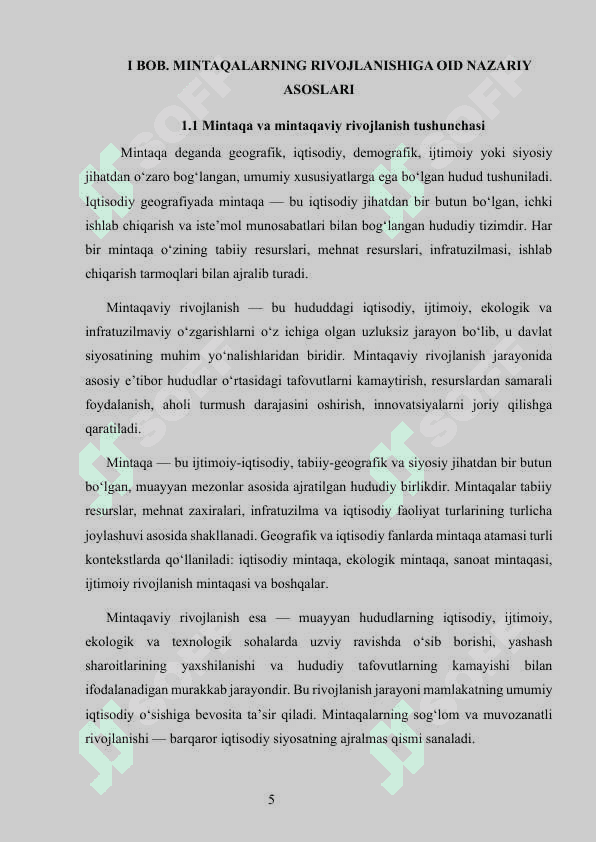 I BOB. MINTAQALARNING RIVOJLANISHIGA OID NAZARIY ASOSLARI

1.1 Mintaqa va mintaqaviy rivojlanish tushunchasi

Mintaqa deganda geografik, iqtisodiy, demografik, ijtimoiy yoki siyosiy jihatdan o‘zaro bog‘langan, umumiy xususiyatlarga ega bo‘lgan hudud tushuniladi. Iqtisodiy geografiyada mintaqa — bu iqtisodiy jihatdan bir butun bo‘lgan, ichki ishlab chiqarish va iste’mol munosabatlari bilan bog‘langan hududiy tizimdir. Har bir mintaqa o‘zining tabiiy resurslari, mehnat resurslari, infratuzilmasi, ishlab chiqarish tarmoqlari bilan ajralib turadi.

Mintaqaviy rivojlanish — bu hududdagi iqtisodiy, ijtimoiy, ekologik va infratuzilmaviy o‘zgarishlarni o‘z ichiga olgan uzluksiz jarayon bo‘lib, u davlat siyosatining muhim yo‘nalishlaridan biridir. Mintaqaviy rivojlanish jarayonida asosiy e’tibor hududlar o‘rtasidagi tafovutlarni kamaytirish, resurslardan samarali foydalanish, aholi turmush darajasini oshirish, innovatsiyalarni joriy qilishga qaratiladi.

Mintaqa — bu ijtimoiy-iqtisodiy, tabiiy-geografik va siyosiy jihatdan bir butun bo‘lgan, muayyan mezonlar asosida ajratilgan hududiy birlikdir. Mintaqalar tabiiy resurslar, mehnat zaxiralari, infratuzilma va iqtisodiy faoliyat turlarining turlicha joylashuvi asosida shakllanadi. Geografik va iqtisodiy fanlarda mintaqa atamasi turli kontekstlarda qo‘llaniladi: iqtisodiy mintaqa, ekologik mintaqa, sanoat mintaqasi, ijtimoiy rivojlanish mintaqasi va boshqalar.

Mintaqaviy rivojlanish esa — muayyan hududlarning iqtisodiy, ijtimoiy, ekologik va texnologik sohalarda uzviy ravishda o‘sib borishi, yashash sharoitlarining yaxshilanishi va hududiy tafovutlarning kamayishi bilan ifodalanadigan murakkab jarayondir. Bu rivojlanish jarayoni mamlakatning umumiy iqtisodiy o‘sishiga bevosita ta’sir qiladi. Mintaqalarning sog‘lom va muvozanatli rivojlanishi — barqaror iqtisodiy siyosatning ajralmas qismi sanaladi.

5